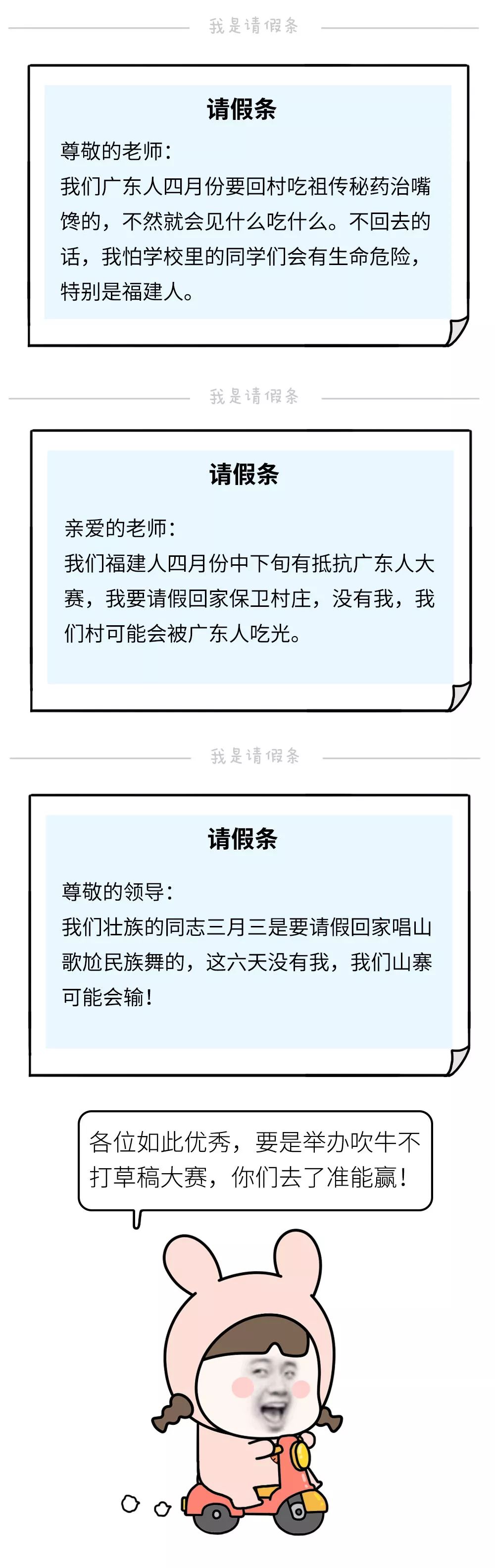 我是请假条

请假条

尊敬的老师：
我们广东人四月份要回村吃祖传秘药治嘴馋的，不然就会见什么吃什么。不回去的话，我怕学校里的同学们会有生命危险，特别是福建人。

我是请假条

请假条

亲爱的老师：
我们福建人四月份中下旬有抵抗广东人大赛，我要请假回家保卫村庄，没有我，我们村可能会被广东人吃光。

我是请假条

请假条

尊敬的领导：
我们壮族的同志三月三是要请假回家唱山歌尬民族舞的，这六天没有我，我们山寨可能会输！

各位如此优秀，要是举办吹牛不打草稿大赛，你们去了准能赢！